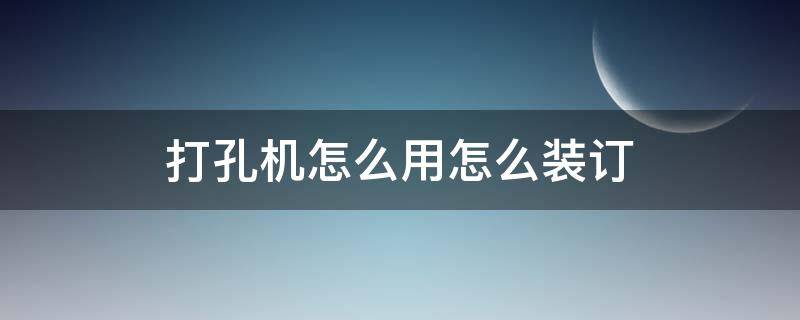 打孔机怎么用怎么装订